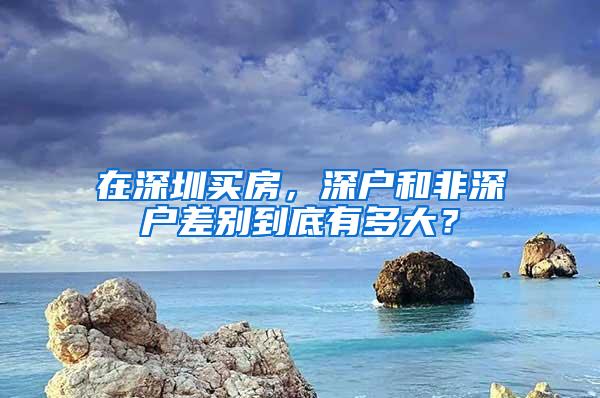 在深圳买房，深户和非深户差别到底有多大？